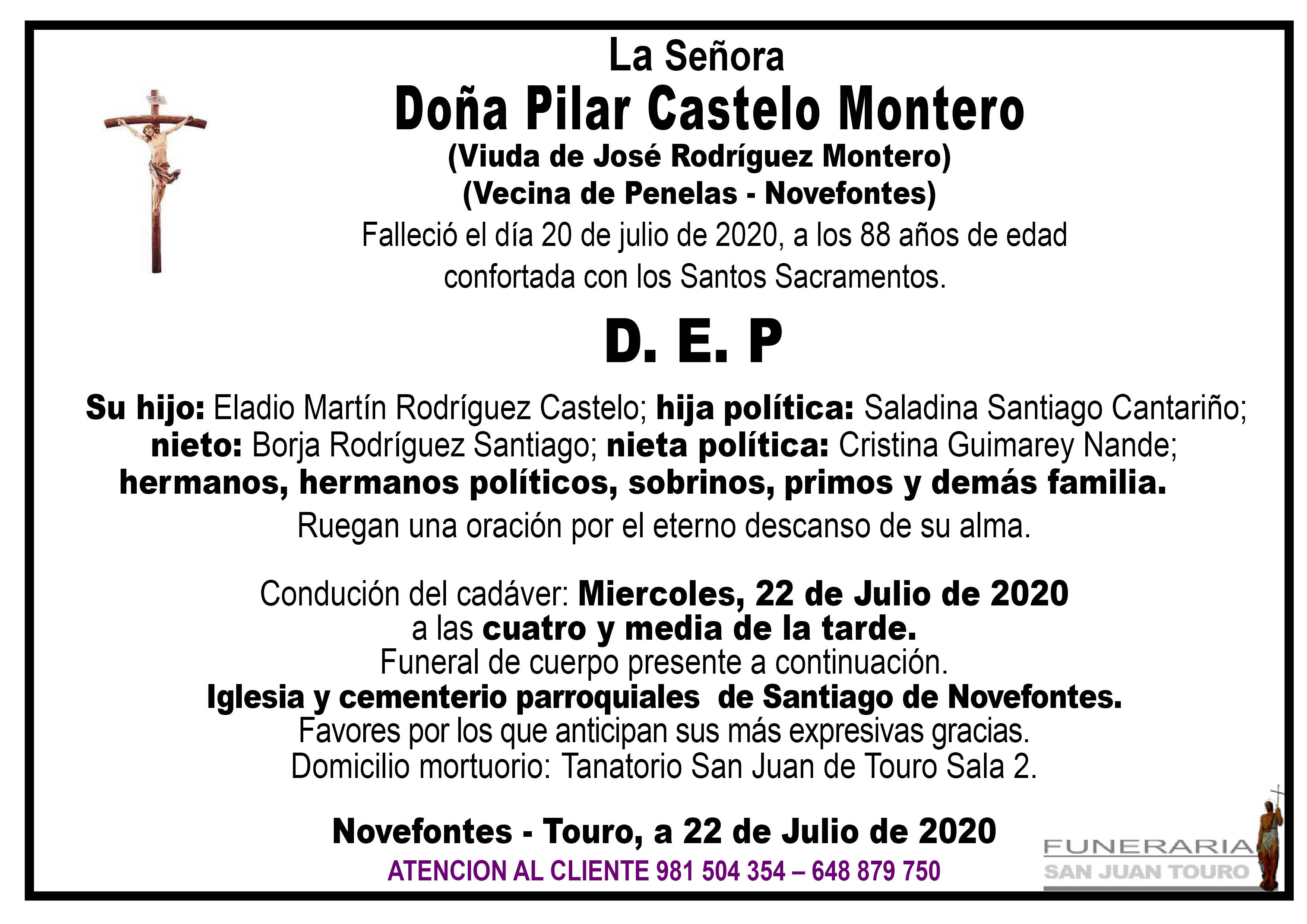 La Señora
Doña Pilar Castelo Montero
(Viuda de José Rodríguez Montero)
(Vecina de Penelas - Novefontes)
Falleció el día 20 de julio de 2020, a los 88 años de edad confortada con los Santos Sacramentos.

D. E. P

Su hijo: Eladio Martín Rodríguez Castelo; hija política: Saladina Santiago Cantariño; nieto: Borja Rodríguez Santiago; nieta política: Cristina Guimarey Nande; hermanos, hermanos políticos, sobrinos, primos y demás familia.
Ruegan una oración por el eterno descanso de su alma.

Condución del cadáver: Miercoles, 22 de Julio de 2020 a las cuatro y media de la tarde.
Funeral de cuerpo presente a continuación.
Iglesia y cementerio parroquiales de Santiago de Novefontes.
Favores por los que anticipan sus más expresivas gracias.
Domicilio mortuorio: Tanatorio San Juan de Touro Sala 2.

Novefontes - Touro, a 22 de Julio de 2020
ATENCION AL CLIENTE 981 504 354 – 648 879 750

FUNERARIA
SAN JUAN TOURO